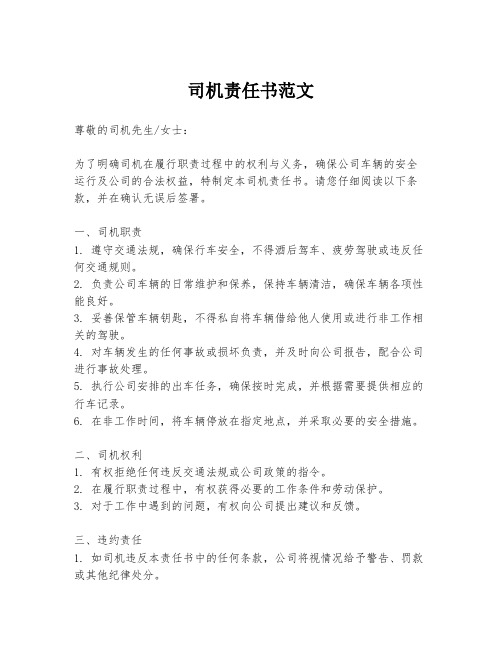 司机责任书范文

尊敬的司机先生/女士：

为了明确司机在履行职责过程中的权利与义务，确保公司车辆的安全运行及公司的合法权益，特制定本司机责任书。请您仔细阅读以下条款，并在确认无误后签署。

一、司机职责
1. 遵守交通法规，确保行车安全，不得酒后驾车、疲劳驾驶或违反任何交通规则。
2. 负责公司车辆的日常维护和保养，保持车辆清洁，确保车辆各项性能良好。
3. 妥善保管车辆钥匙，不得私自将车辆借给他人使用或进行非工作相关的驾驶。
4. 对车辆发生的任何事故或损坏负责，并及时向公司报告，配合公司进行事故处理。
5. 执行公司安排的出车任务，确保按时完成，并根据需要提供相应的行车记录。
6. 在非工作时间，将车辆停放在指定地点，并采取必要的安全措施。

二、司机权利
1. 有权拒绝任何违反交通法规或公司政策的指令。
2. 在履行职责过程中，有权获得必要的工作条件和劳动保护。
3. 对于工作中遇到的问题，有权向公司提出建议和反馈。

三、违约责任
1. 如司机违反本责任书中的任何条款，公司将视情况给予警告、罚款或其他纪律处分。